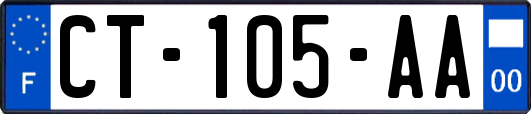 F

CT-105-AA

00